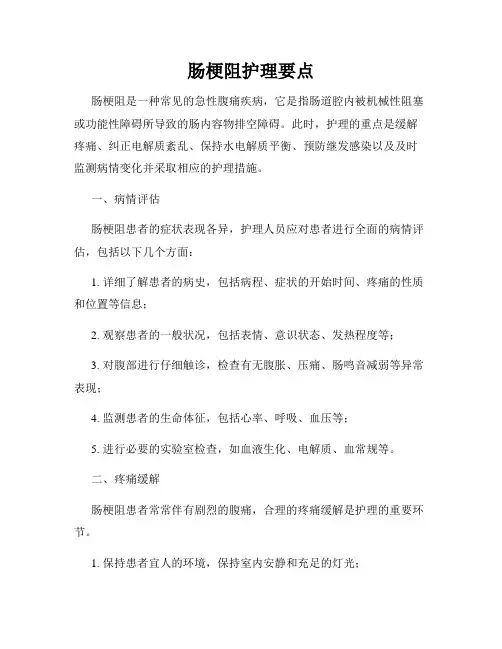 肠梗阻护理要点

肠梗阻是一种常见的急性腹痛疾病，它是指肠道腔内被机械性阻塞或功能性障碍所导致的肠内容物排空障碍。此时，护理的重点是缓解疼痛、纠正电解质紊乱、保持水电解质平衡、预防继发感染以及及时监测病情变化并采取相应的护理措施。

一、病情评估

肠梗阻患者的症状表现各异，护理人员应对患者进行全面的病情评估，包括以下几个方面：

1. 详细了解患者的病史，包括病程、症状的开始时间、疼痛的性质和位置等信息；

2. 观察患者的一般状况，包括表情、意识状态、发热程度等；

3. 对腹部进行仔细触诊，检查有无腹胀、压痛、肠鸣音减弱等异常表现；

4. 监测患者的生命体征，包括心率、呼吸、血压等；

5. 进行必要的实验室检查，如血液生化、电解质、血常规等。

二、疼痛缓解

肠梗阻患者常常伴有剧烈的腹痛，合理的疼痛缓解是护理的重要环节。

1. 保持患者宜人的环境，保持室内安静和充足的灯光；